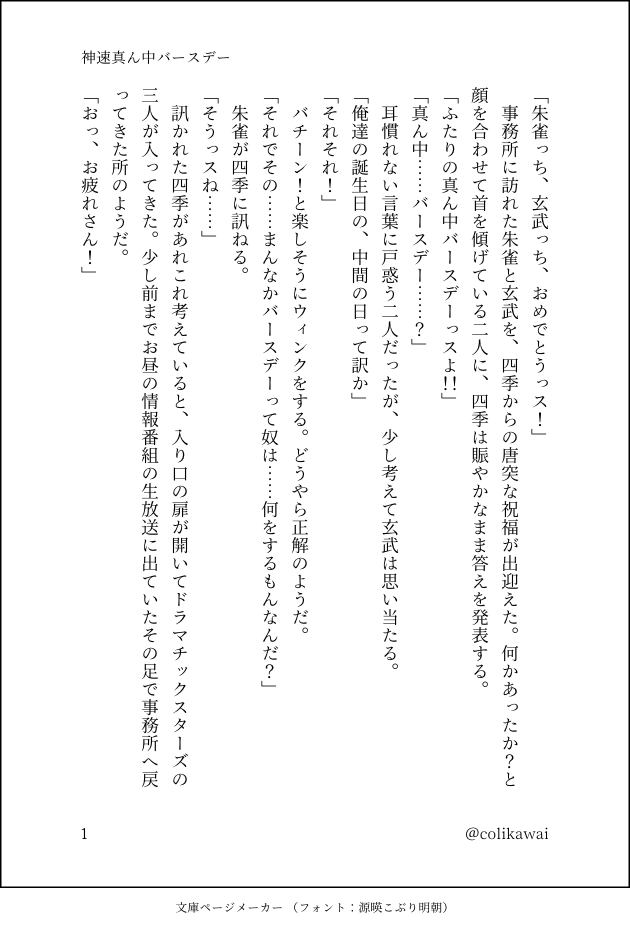 神速真ん中バースデー

「朱雀っち、玄武っち、おめでとうっス！」

事務所に訪れた朱雀と玄武を、四季からの唐突な祝福が出迎えた。何かあったか？と顔を合わせて首を傾げている二人に、四季は賑やかなまま答えを発表する。

「ふたりの真ん中バースデーっスよ!!」

「真ん中……バースデー……？」

耳慣れない言葉に戸惑う二人だったが、少し考えて玄武は思い当たる。

「俺達の誕生日の、中間の日って訳か」

「それそれ！」

バチーン！と楽しそうにウィンクをする。どうやら正解のようだ。

「それでその……まんなかバースデーって奴は……何をするもんなんだ？」

朱雀が四季に訊ねる。

「そうっスね……」

訊かれた四季があれこれ考えていると、入り口の扉が開いてドラマチックスターズの三人が入ってきた。少し前までお昼の情報番組の生放送に出ていたその足で事務所へ戻ってきた所のようだ。

「おっ、お疲れさん！」

1

@colikawai

文庫ページメーカー（フォント：源暎こぶり明朝）